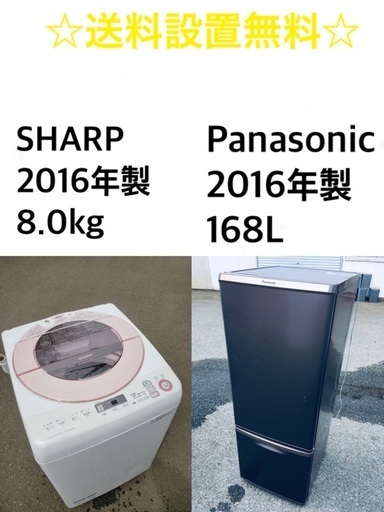 ☆送料設置無料☆

SHARP
2016年製
8.0kg

Panasonic
2016年製
168L

SHARP

Panasonic